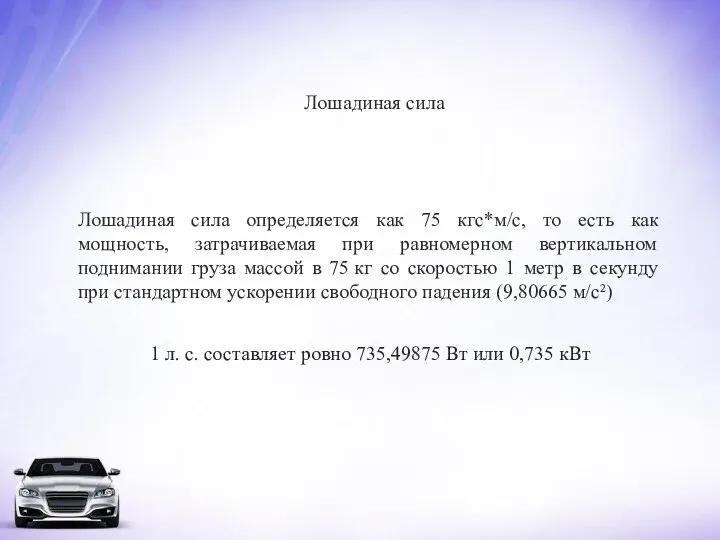 Лошадиная сила

Лошадиная сила определяется как 75 кгс*м/с, то есть как мощность, затрачиваемая при равномерном вертикальном поднимании груза массой в 75 кг со скоростью 1 метр в секунду при стандартном ускорении свободного падения (9,80665 м/с$^2$)

1 л. с. составляет ровно 735,49875 Вт или 0,735 кВт